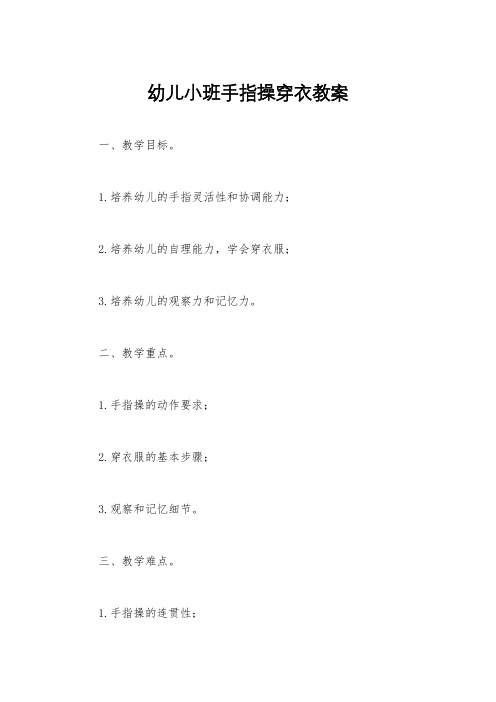 幼儿小班手指操穿衣教案

一、教学目标。

1.培养幼儿的手指灵活性和协调能力；

2.培养幼儿的自理能力，学会穿衣服；

3.培养幼儿的观察力和记忆力。

二、教学重点。

1.手指操的动作要求；

2.穿衣服的基本步骤；

3.观察和记忆细节。

三、教学难点。

1.手指操的连贯性；